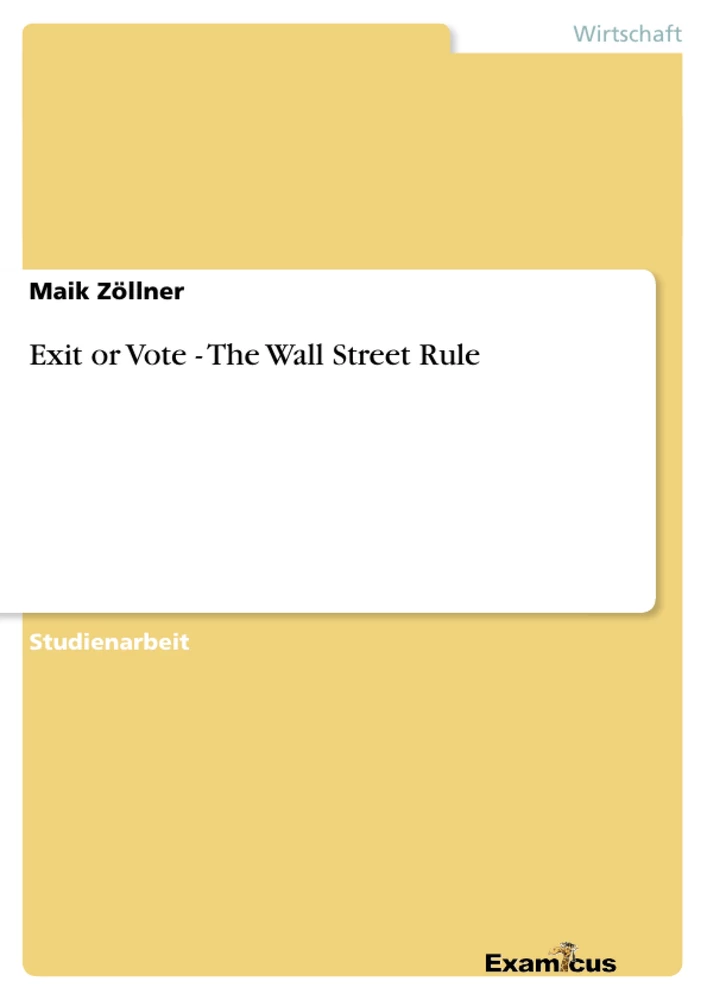 Wirtschaft

Maik Zöllner

Exit or Vote - The Wall Street Rule

Studienarbeit

Examicus